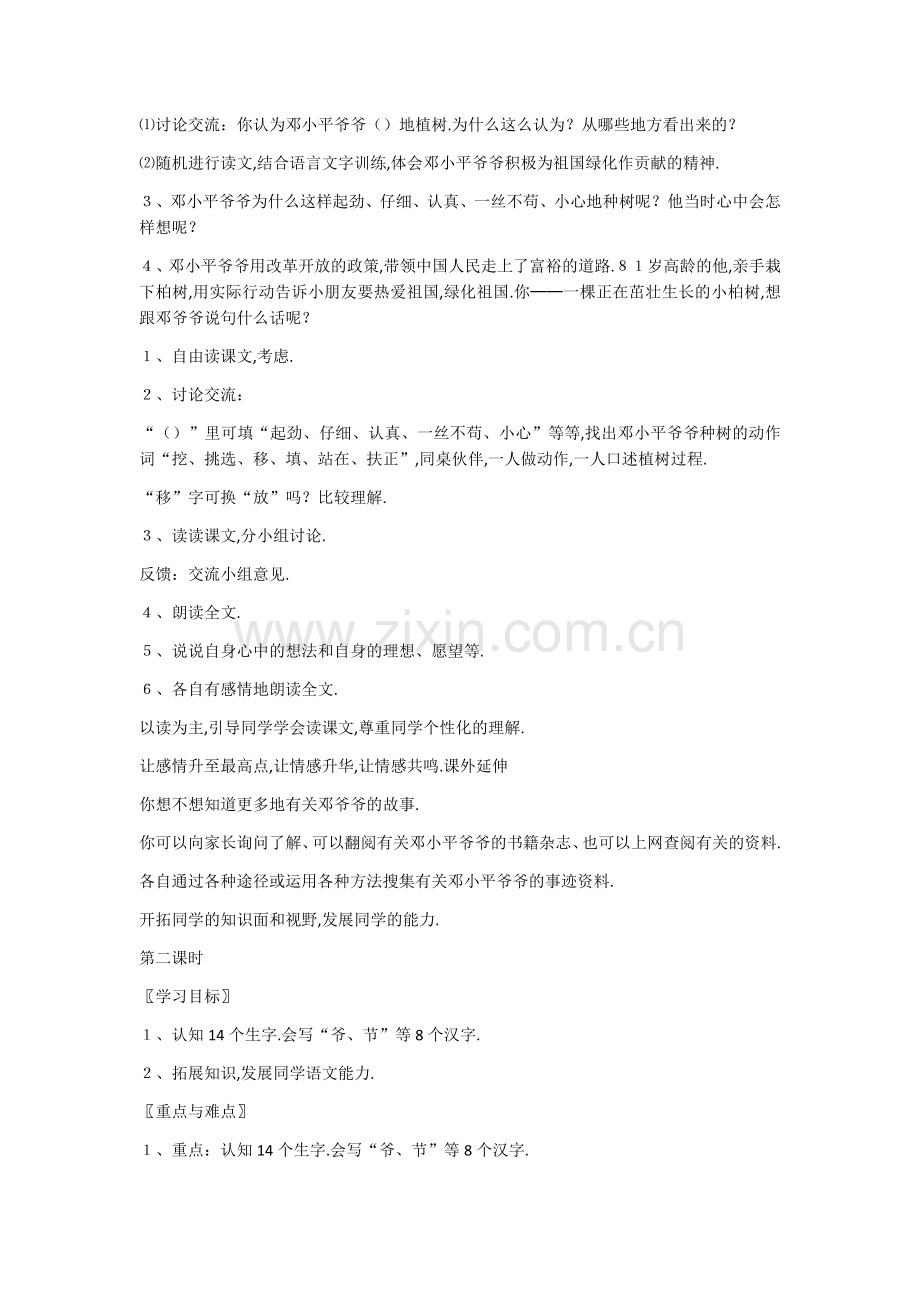 ⑴讨论交流：你认为邓小平爷爷（）地植树.为什么这么认为？从哪些地方看出来的？

⑵随机进行读文,结合语言文字训练,体会邓小平爷爷积极为祖国绿化作贡献的精神.

３、邓小平爷爷为什么这样起劲、仔细、认真、一丝不苟、小心地种树呢？他当时心中会怎样想呢？

４、邓小平爷爷用改革开放的政策,带领中国人民走上了富裕的道路.８１岁高龄的他,亲手栽下柏树,用实际行动告诉小朋友要热爱祖国,绿化祖国.你——一棵正在茁壮生长的小柏树,想跟邓爷爷说句什么话呢？

１、自由读课文,考虑.

２、讨论交流：

“（）”里可填“起劲、仔细、认真、一丝不苟、小心”等等,找出邓小平爷爷种树的动作词“挖、挑选、移、填、站在、扶正”,同桌伙伴,一人做动作,一人口述植树过程.

“移”字可换“放”吗？比较理解.

３、读读课文,分小组讨论.

反馈：交流小组意见.

４、朗读全文.

５、说说自身心中的想法和自身的理想、愿望等.

６、各自有感情地朗读全文.

以读为主,引导同学学会读课文,尊重同学个性化的理解.

让感情升至最高点,让情感升华,让情感共鸣.课外延伸

你想不想知道更多地有关邓爷爷的故事.

你可以向家长询问了解、可以翻阅有关邓小平爷爷的书籍杂志、也可以上网查阅有关的资料.

各自通过各种途径或运用各种方法搜集有关邓小平爷爷的事迹资料.

开拓同学的知识面和视野,发展同学的能力.

第二课时

〖学习目标〗

１、认知14个生字.会写“爷、节”等8个汉字.

２、拓展知识,发展同学语文能力.

〖重点与难点〗

１、重点：认知14个生字.会写“爷、节”等8个汉字.

www.zixin.com.cn